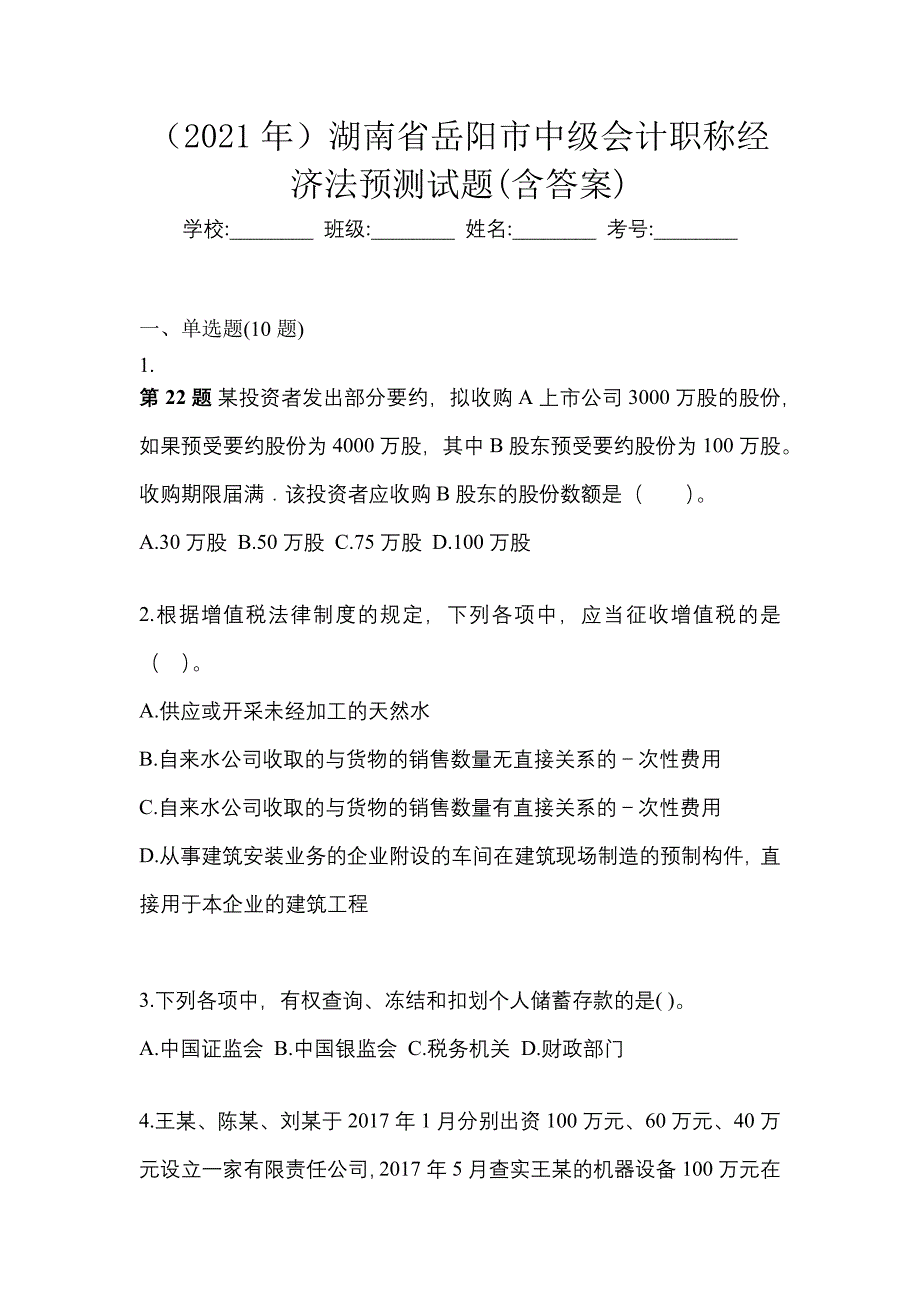 （2021 年）湖南省岳阳市中级会计职称经济法预测试题(含答案)

学校:________ 班级:________ 姓名:________ 考号:________

一、单选题(10 题)

1.

第 22 题 某投资者发出部分要约，拟收购 A 上市公司 3000 万股的股份，如果预受要约股份为 4000 万股，其中 B 股东预受要约股份为 100 万股。收购期限届满．该投资者应收购 B 股东的股份数额是（　　）。

A.30 万股 B.50 万股 C.75 万股 D.100 万股

2.根据增值税法律制度的规定，下列各项中，应当征收增值税的是（ ）。

A.供应或开采未经加工的天然水

B.自来水公司收取的与货物的销售数量无直接关系的－次性费用

C.自来水公司收取的与货物的销售数量有直接关系的－次性费用

D.从事建筑安装业务的企业附设的车间在建筑现场制造的预制构件，直接用于本企业的建筑工程

3.下列各项中，有权查询、冻结和扣划个人储蓄存款的是( )。

A.中国证监会 B.中国银监会 C.税务机关 D.财政部门

4.王某、陈某、刘某于 2017 年 1 月分别出资 100 万元、60 万元、40 万元设立一家有限责任公司，2017 年 5 月查实王某的机器设备 100 万元在